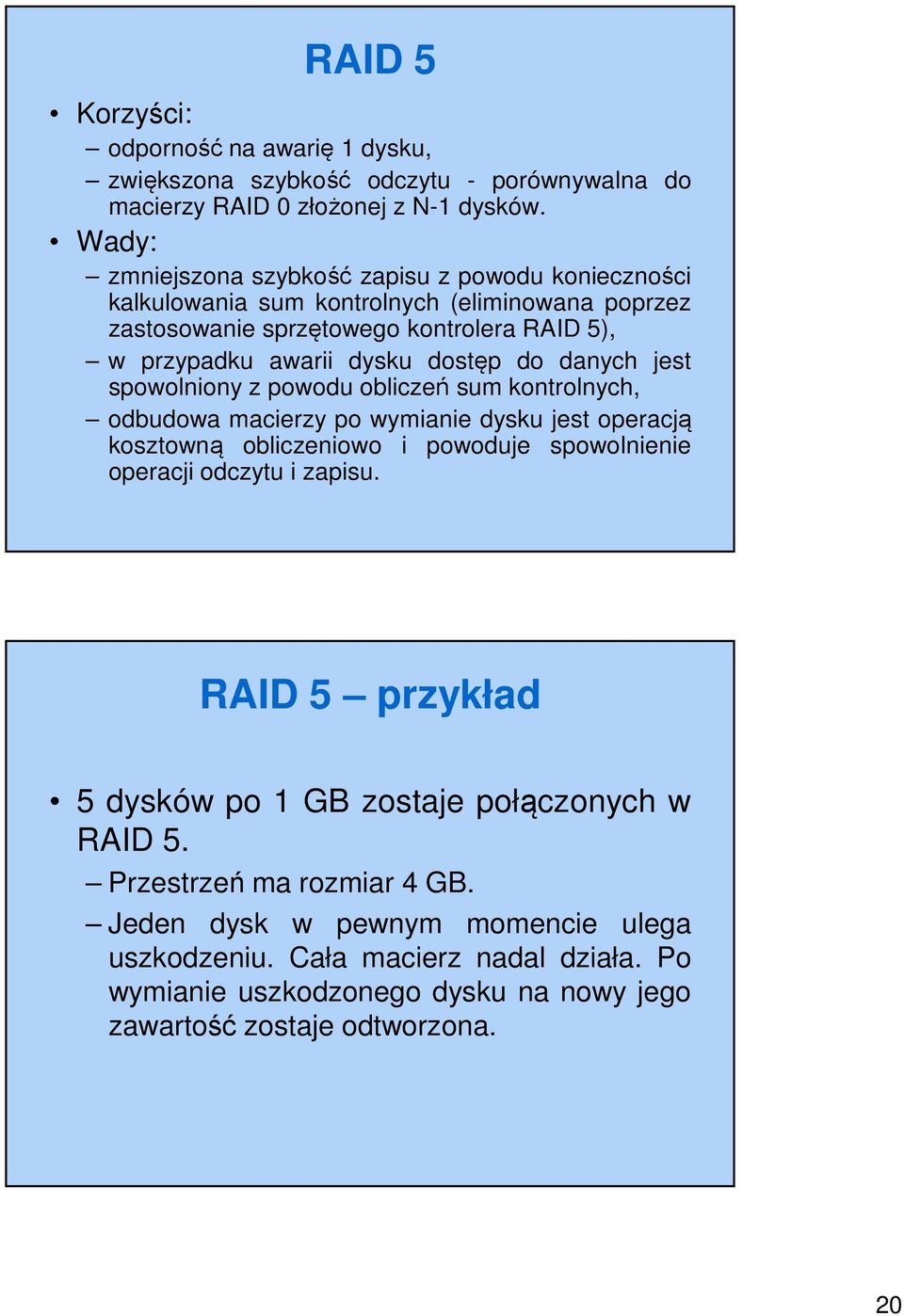 RAID 5

• Korzyści:
– odporność na awarię 1 dysku,
– zwiększona szybkość odczytu - porównywalna do macierzy RAID 0 złożonej z N-1 dysków.
• Wady:
– zmniejszona szybkość zapisu z powodu konieczności kalkulowania sum kontrolnych (eliminowana poprzez zastosowanie sprzętowego kontrolera RAID 5),
– w przypadku awarii dysku dostęp do danych jest spowolniony z powodu obliczeń sum kontrolnych,
– odbudowa macierzy po wymianie dysku jest operacją kosztowną obliczeniowo i powoduje spowolnienie operacji odczytu i zapisu.

RAID 5 – przykład

• 5 dysków po 1 GB zostaje połączonych w RAID 5.
– Przestrzeń ma rozmiar 4 GB.
– Jeden dysk w pewnym momencie ulega uszkodzeniu. Cała macierz nadal działa. Po wymianie uszkodzonego dysku na nowy jego zawartość zostaje odtworzona.

20